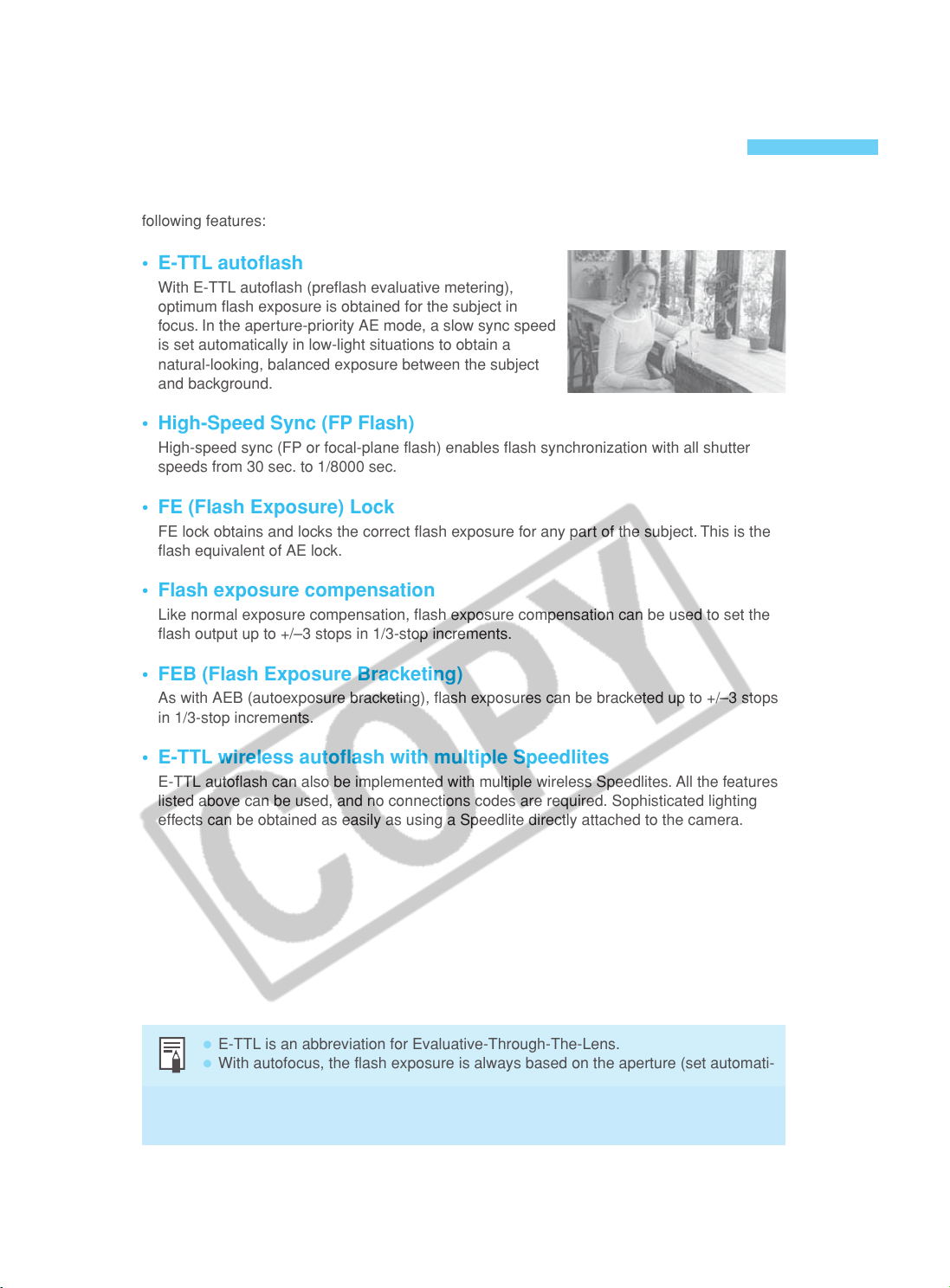 following features:

• E-TTL autoflash
With E-TTL autoflash (preflash evaluative metering), optimum flash exposure is obtained for the subject in focus. In the aperture-priority AE mode, a slow sync speed is set automatically in low-light situations to obtain a natural-looking, balanced exposure between the subject and background.

• High-Speed Sync (FP Flash)
High-speed sync (FP or focal-plane flash) enables flash synchronization with all shutter speeds from 30 sec. to 1/8000 sec.

• FE (Flash Exposure) Lock
FE lock obtains and locks the correct flash exposure for any part of the subject. This is the flash equivalent of AE lock.

• Flash exposure compensation
Like normal exposure compensation, flash exposure compensation can be used to set the flash output up to +/–3 stops in 1/3-stop increments.

• FEB (Flash Exposure Bracketing)
As with AEB (autoexposure bracketing), flash exposures can be bracketed up to +/–3 stops in 1/3-stop increments.

• E-TTL wireless autoflash with multiple Speedlites
E-TTL autoflash can also be implemented with multiple wireless Speedlites. All the features listed above can be used, and no connections codes are required. Sophisticated lighting effects can be obtained as easily as using a Speedlite directly attached to the camera.

COPY

● E-TTL is an abbreviation for Evaluative-Through-The-Lens.
● With autofocus, the flash exposure is always based on the aperture (set automati-